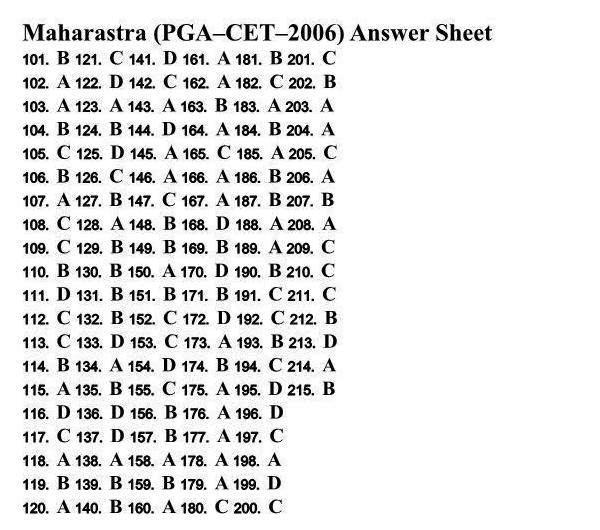 Maharastra (PGA–CET–2006) Answer Sheet

101. B 121. C 141. D 161. A 181. B 201. C
102. A 122. D 142. C 162. A 182. C 202. B
103. A 123. A 143. A 163. B 183. A 203. A
104. B 124. B 144. D 164. A 184. B 204. A
105. C 125. D 145. A 165. C 185. A 205. C
106. B 126. C 146. A 166. A 186. B 206. A
107. A 127. B 147. C 167. A 187. B 207. B
108. C 128. A 148. B 168. D 188. A 208. A
109. C 129. B 149. B 169. B 189. A 209. C
110. B 130. B 150. A 170. D 190. B 210. C
111. D 131. B 151. B 171. B 191. C 211. C
112. C 132. B 152. C 172. D 192. C 212. B
113. C 133. D 153. C 173. A 193. B 213. D
114. B 134. A 154. D 174. B 194. C 214. A
115. A 135. B 155. C 175. A 195. D 215. B
116. D 136. D 156. B 176. A 196. D
117. C 137. D 157. B 177. A 197. C
118. A 138. A 158. A 178. A 198. A
119. B 139. B 159. B 179. A 199. D
120. A 140. B 160. A 180. C 200. C